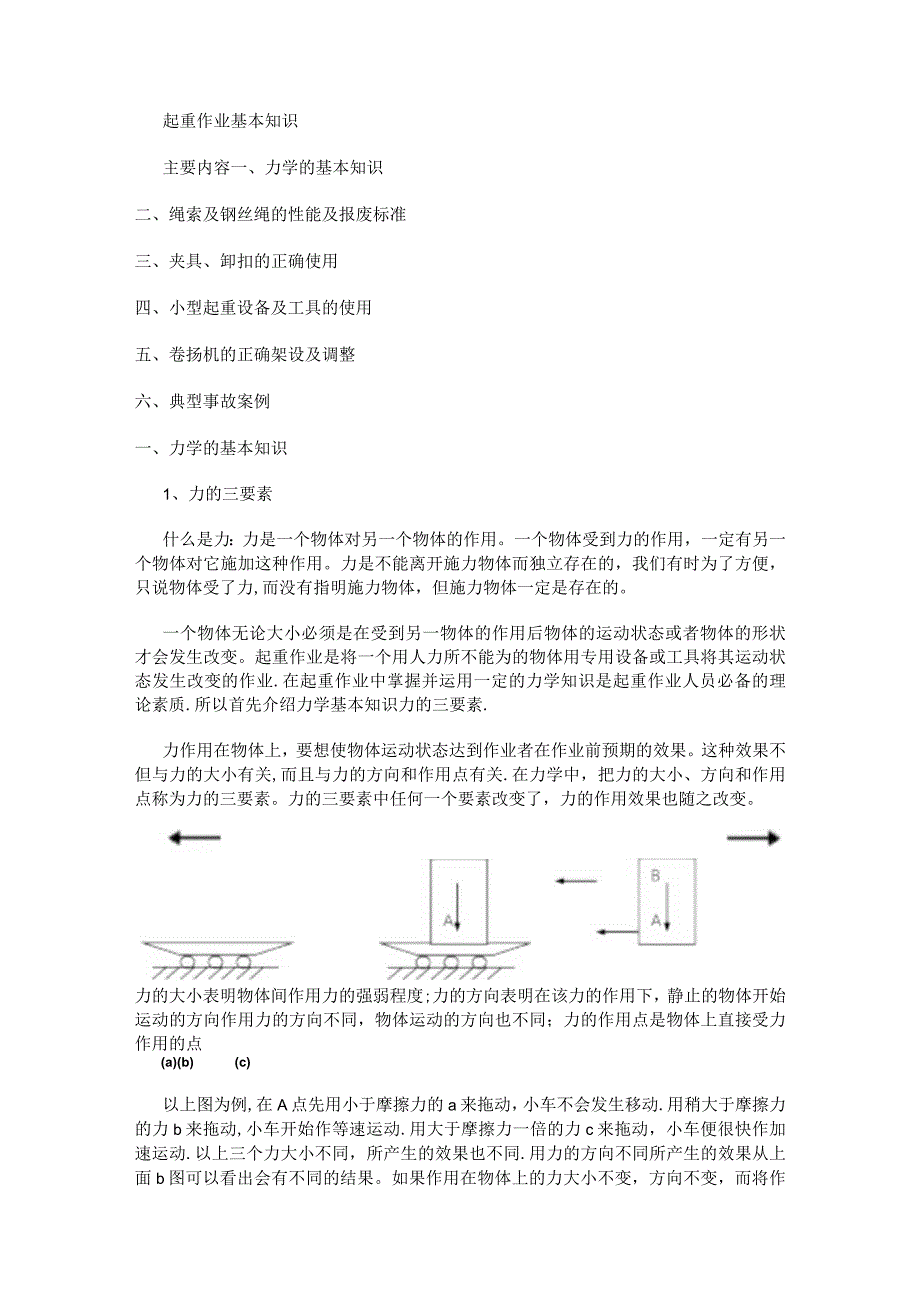 起重作业基本知识

主要内容一、力学的基本知识

二、绳索及钢丝绳的性能及报废标准

三、夹具、卸扣的正确使用

四、小型起重设备及工具的使用

五、卷扬机的正确架设及调整

六、典型事故案例

一、力学的基本知识

1、力的三要素

什么是力：力是一个物体对另一个物体的作用。一个物体受到力的作用，一定有另一个物体对它施加这种作用。力是不能离开施力物体而独立存在的，我们有时为了方便，只说物体受了力，而没有指明施力物体，但施力物体一定是存在的。

一个物体无论大小必须是在受到另一物体的作用后物体的运动状态或者物体的形状才会发生改变。起重作业是将一个用人力所不能为的物体用专用设备或工具将其运动状态发生改变的作业.在起重作业中掌握并运用一定的力学知识是起重作业人员必备的理论素质.所以首先介绍力学基本知识力的三要素.

力作用在物体上，要想使物体运动状态达到作业者在作业前预期的效果。这种效果不但与力的大小有关,而且与力的方向和作用点有关.在力学中，把力的大小、方向和作用点称为力的三要素。力的三要素中任何一个要素改变了，力的作用效果也随之改变。

A

B

A

力的大小表明物体间作用力的强弱程度;力的方向表明在该力的作用下，静止的物体开始运动的方向作用力的方向不同，物体运动的方向也不同；力的作用点是物体上直接受力作用的点

(a)(b) (c)

以上图为例,在A点先用小于摩擦力的a来拖动，小车不会发生移动.用稍大于摩擦力的力b来拖动,小车开始作等速运动.用大于摩擦力一倍的力c来拖动，小车便很快作加速运动.以上三个力大小不同，所产生的效果也不同.用力的方向不同所产生的效果从上面b图可以看出会有不同的结果。如果作用在物体上的力大小不变，方向不变，而将作